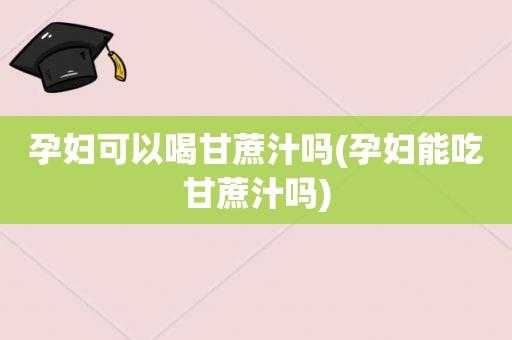 孕妇可以喝甘蔗汁吗(孕妇能吃甘蔗汁吗)